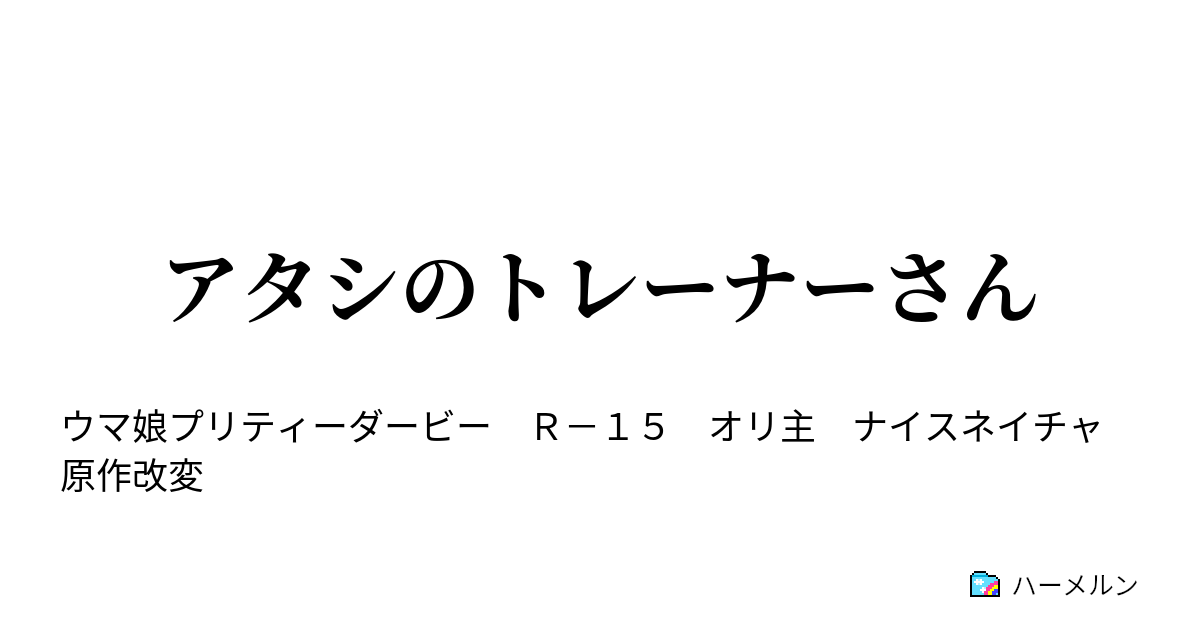 アタシのトレーナーさん

ウマ娘プリティーダービー　Ｒ－１５　オリ主　ナイスネイチャ　原作改変

ハーメルン